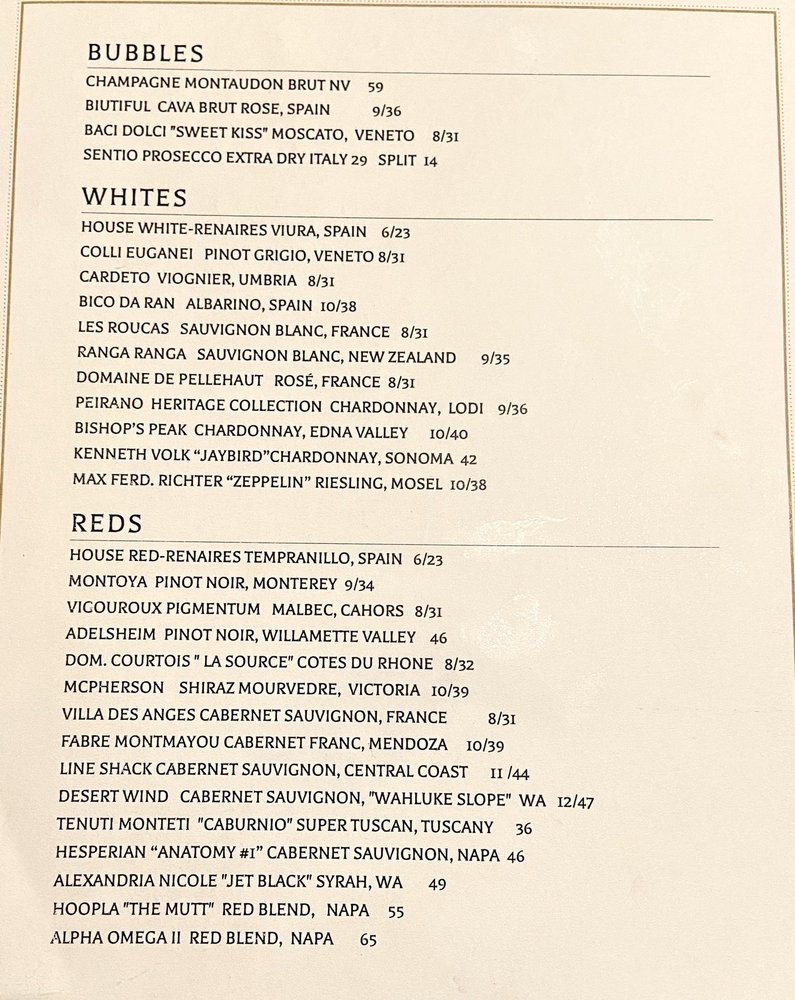 BUBBLES

CHAMPAGNE MONTAUDON BRUT NV 59
BIUTIFUL CAVA BRUT ROSE, SPAIN 9/36
BACI DOLCI "SWEET KISS" MOSCATO, VENETO 8/31
SENTIO PROSECCO EXTRA DRY ITALY 29 SPLIT 14

WHITES

HOUSE WHITE-RENAIRES VIURA, SPAIN 6/23
COLLI EUGANEI PINOT GRIGIO, VENETO 8/31
CARDETO VIOGNIER, UMBRIA 8/31
BICO DA RAN ALBARINO, SPAIN 10/38
LES ROUCAS SAUVIGNON BLANC, FRANCE 8/31
RANGA RANGA SAUVIGNON BLANC, NEW ZEALAND 9/35
DOMAINE DE PELLEHAUT ROSÉ, FRANCE 8/31
PEIRANO HERITAGE COLLECTION CHARDONNAY, LODI 9/36
BISHOP'S PEAK CHARDONNAY, EDNA VALLEY 10/40
KENNETH VOLK "JAYBIRD"CHARDONNAY, SONOMA 42
MAX FERD. RICHTER "ZEPPELIN" RIESLING, MOSEL 10/38

REDS

HOUSE RED-RENAIRES TEMPRANILLO, SPAIN 6/23
MONTOYA PINOT NOIR, MONTEREY 9/34
VIGOUROUX PIGMENTUM MALBEC, CAHORS 8/31
ADELSHEIM PINOT NOIR, WILLAMETTE VALLEY 46
DOM. COURTOIS " LA SOURCE" COTES DU RHONE 8/32
MCPHERSON SHIRAZ MOURVEDRE, VICTORIA 10/39
VILLA DES ANGES CABERNET SAUVIGNON, FRANCE 8/31
FABRE MONTMAYOU CABERNET FRANC, MENDOZA 10/39
LINE SHACK CABERNET SAUVIGNON, CENTRAL COAST 11 /44
DESERT WIND CABERNET SAUVIGNON, "WAHLUKE SLOPE" WA 12/47
TENUTI MONTETI "CABURNIO" SUPER TUSCAN, TUSCANY 36
HESPERIAN "ANATOMY #1" CABERNET SAUVIGNON, NAPA 46
ALEXANDRIA NICOLE "JET BLACK" SYRAH, WA 49
HOOPLA "THE MUTT" RED BLEND, NAPA 55
ALPHA OMEGA II RED BLEND, NAPA 65